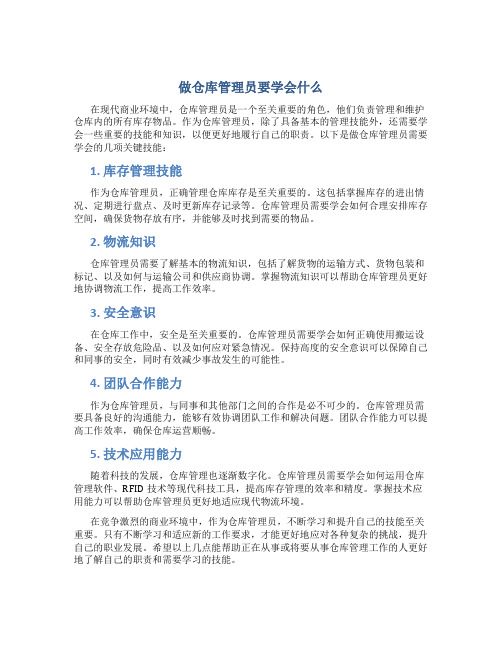 做仓库管理员要学会什么

在现代商业环境中，仓库管理员是一个至关重要的角色，他们负责管理和维护仓库内的所有库存物品。作为仓库管理员，除了具备基本的管理技能外，还需要学会一些重要的技能和知识，以便更好地履行自己的职责。以下是做仓库管理员需要学会的几项关键技能：

1. 库存管理技能

作为仓库管理员，正确管理仓库库存是至关重要的。这包括掌握库存的进出情况、定期进行盘点、及时更新库存记录等。仓库管理员需要学会如何合理安排库存空间，确保货物存放有序，并能够及时找到需要的物品。

2. 物流知识

仓库管理员需要了解基本的物流知识，包括了解货物的运输方式、货物包装和标记、以及如何与运输公司和供应商协调。掌握物流知识可以帮助仓库管理员更好地协调物流工作，提高工作效率。

3. 安全意识

在仓库工作中，安全是至关重要的。仓库管理员需要学会如何正确使用搬运设备、安全存放危险品、以及如何应对紧急情况。保持高度的安全意识可以保障自己和同事的安全，同时有效减少事故发生的可能性。

4. 团队合作能力

作为仓库管理员，与同事和其他部门之间的合作是必不可少的。仓库管理员需要具备良好的沟通能力，能够有效协调团队工作和解决问题。团队合作能力可以提高工作效率，确保仓库运营顺畅。

5. 技术应用能力

随着科技的发展，仓库管理也逐渐数字化。仓库管理员需要学会如何运用仓库管理软件、RFID 技术等现代科技工具，提高库存管理的效率和精度。掌握技术应用能力可以帮助仓库管理员更好地适应现代物流环境。

在竞争激烈的商业环境中，作为仓库管理员，不断学习和提升自己的技能至关重要。只有不断学习和适应新的工作要求，才能更好地应对各种复杂的挑战，提升自己的职业发展。希望以上几点能帮助正在从事或将要从事仓库管理工作的人更好地了解自己的职责和需要学习的技能。